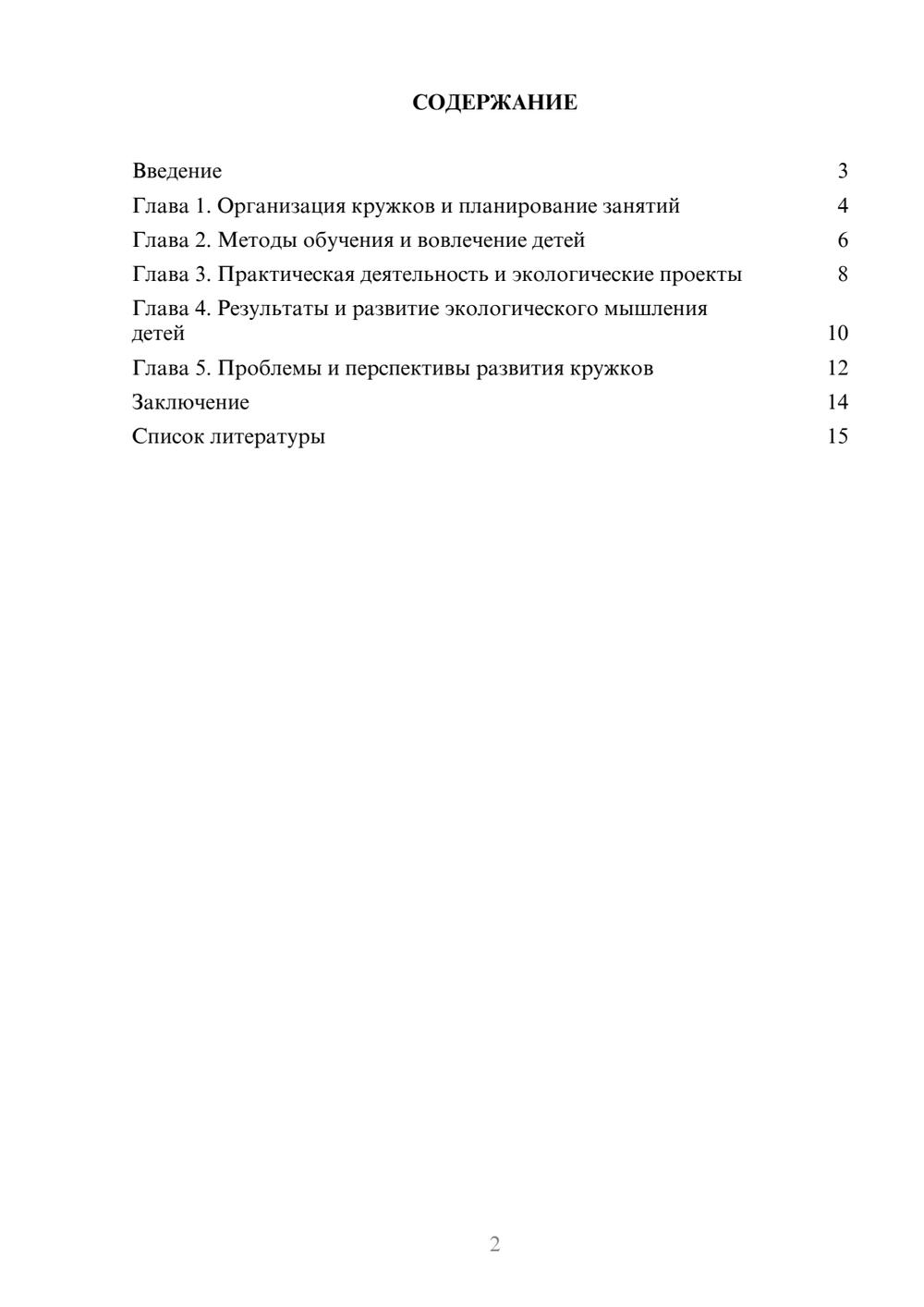 СОДЕРЖАНИЕ

Введение 3
Глава 1. Организация кружков и планирование занятий 4
Глава 2. Методы обучения и вовлечение детей 6
Глава 3. Практическая деятельность и экологические проекты 8
Глава 4. Результаты и развитие экологического мышления детей 10
Глава 5. Проблемы и перспективы развития кружков 12
Заключение 14
Список литературы 15

2